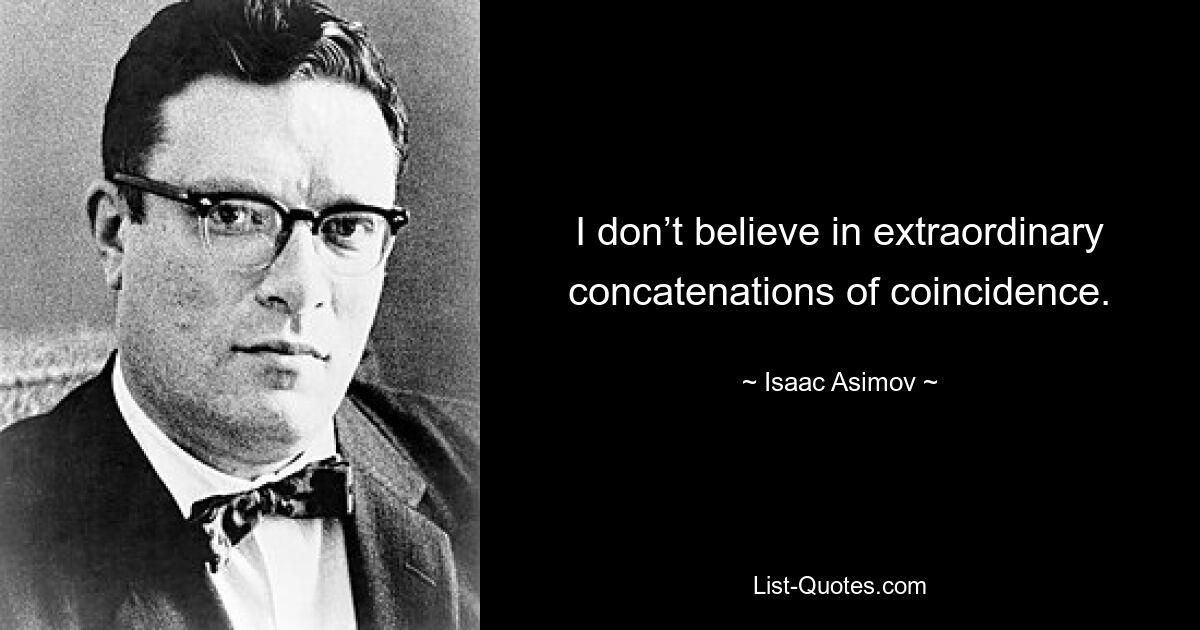 I don’t believe in extraordinary concatenations of coincidence.

~ Isaac Asimov ~

List-Quotes.com